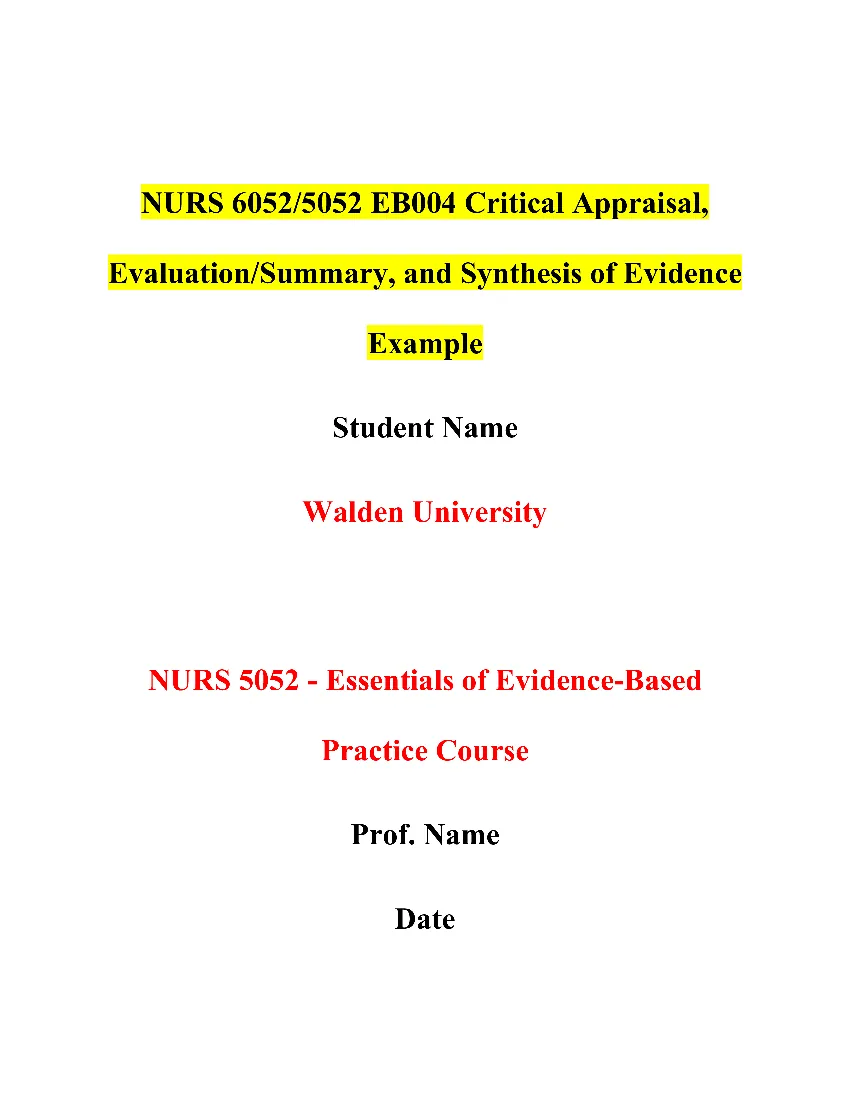 NURS 6052/5052 EB004 Critical Appraisal, Evaluation/Summary, and Synthesis of Evidence Example

Student Name

Walden University

NURS 5052 - Essentials of Evidence-Based Practice Course

Prof. Name

Date